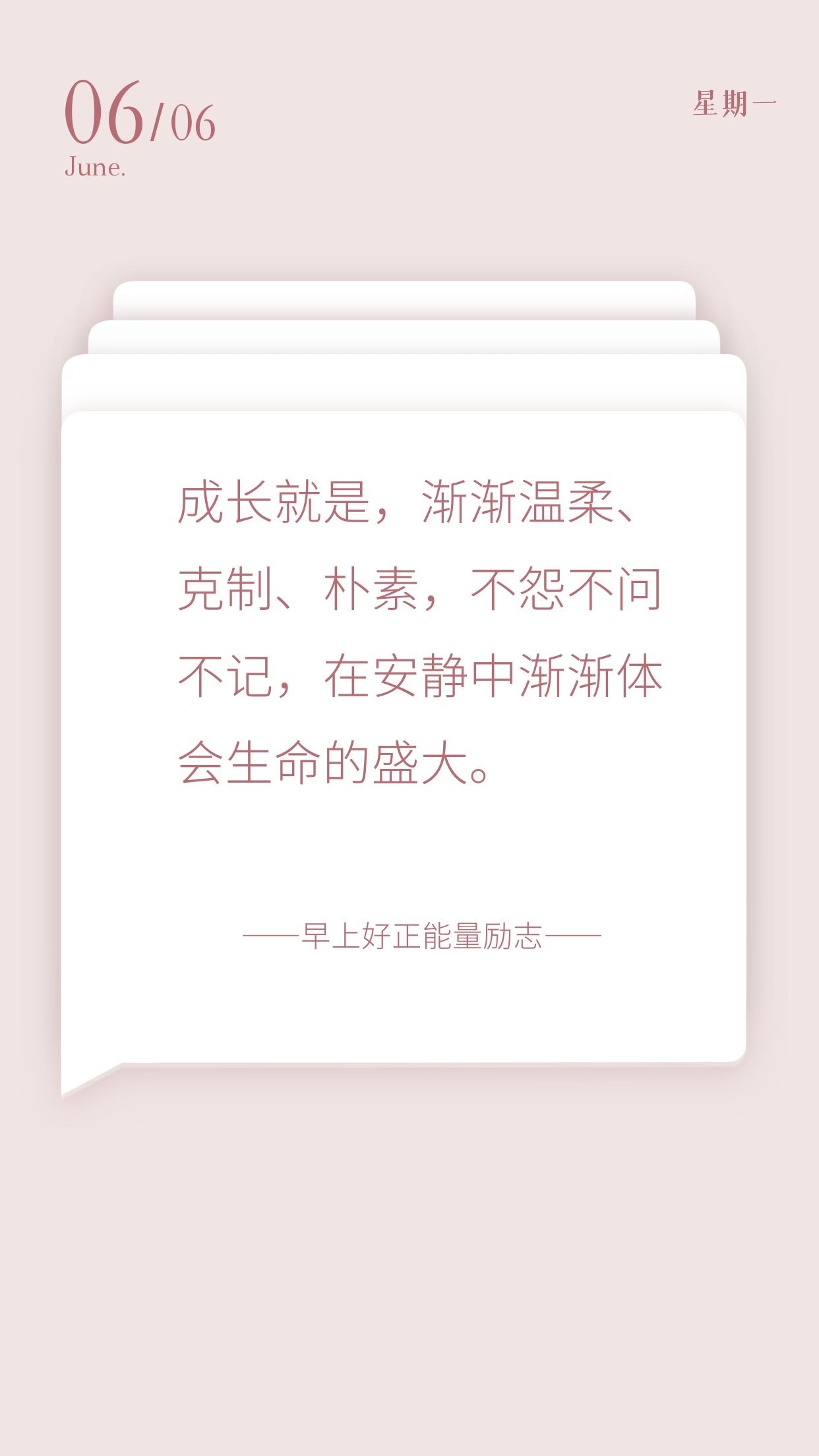 06/06
June.

星期一

成长就是，渐渐温柔、克制、朴素，不怨不问不记，在安静中渐渐体会生命的盛大。

——早上好正能量励志——